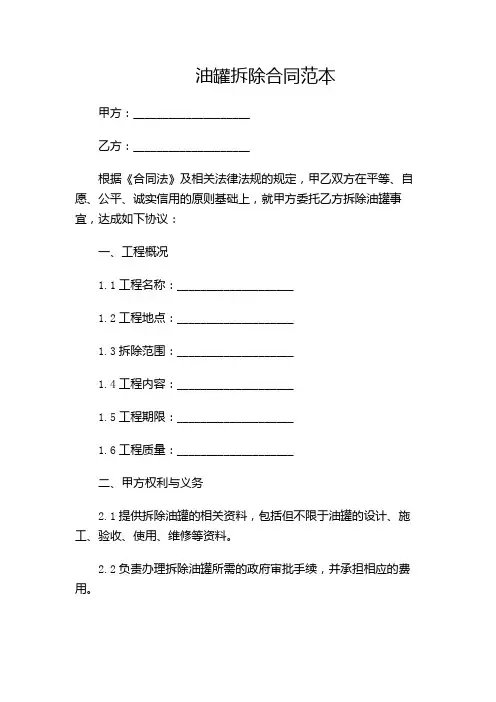 油罐拆除合同范本

甲方：____________________

乙方：____________________

根据《合同法》及相关法律法规的规定，甲乙双方在平等、自愿、公平、诚实信用的原则基础上，就甲方委托乙方拆除油罐事宜，达成如下协议：

一、工程概况

1.1 工程名称：____________________

1.2 工程地点：____________________

1.3 拆除范围：____________________

1.4 工程内容：____________________

1.5 工程期限：____________________

1.6 工程质量：____________________

二、甲方权利与义务

2.1 提供拆除油罐的相关资料，包括但不限于油罐的设计、施工、验收、使用、维修等资料。

2.2 负责办理拆除油罐所需的政府审批手续，并承担相应的费用。